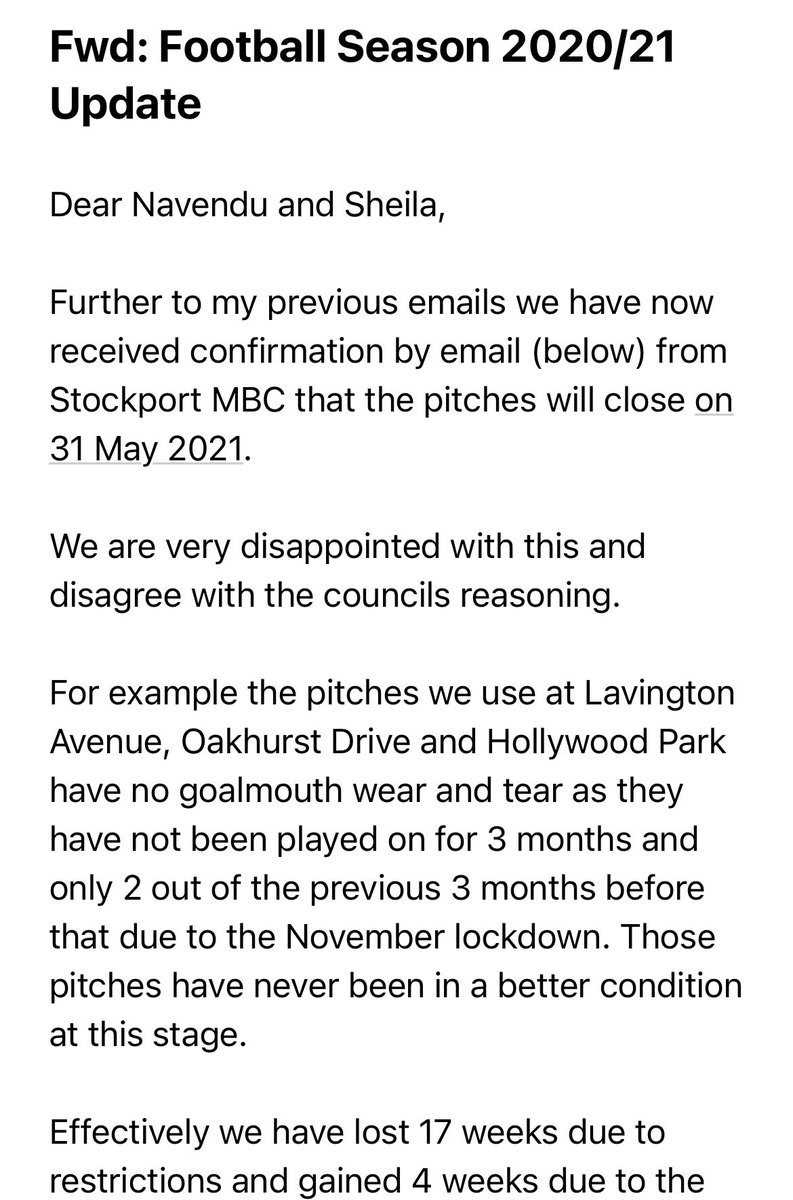 Fwd: Football Season 2020/21 Update

Dear Navendu and Sheila,

Further to my previous emails we have now received confirmation by email (below) from Stockport MBC that the pitches will close on 31 May 2021.

We are very disappointed with this and disagree with the councils reasoning.

For example the pitches we use at Lavington Avenue, Oakhurst Drive and Hollywood Park have no goalmouth wear and tear as they have not been played on for 3 months and only 2 out of the previous 3 months before that due to the November lockdown. Those pitches have never been in a better condition at this stage.

Effectively we have lost 17 weeks due to restrictions and gained 4 weeks due to the